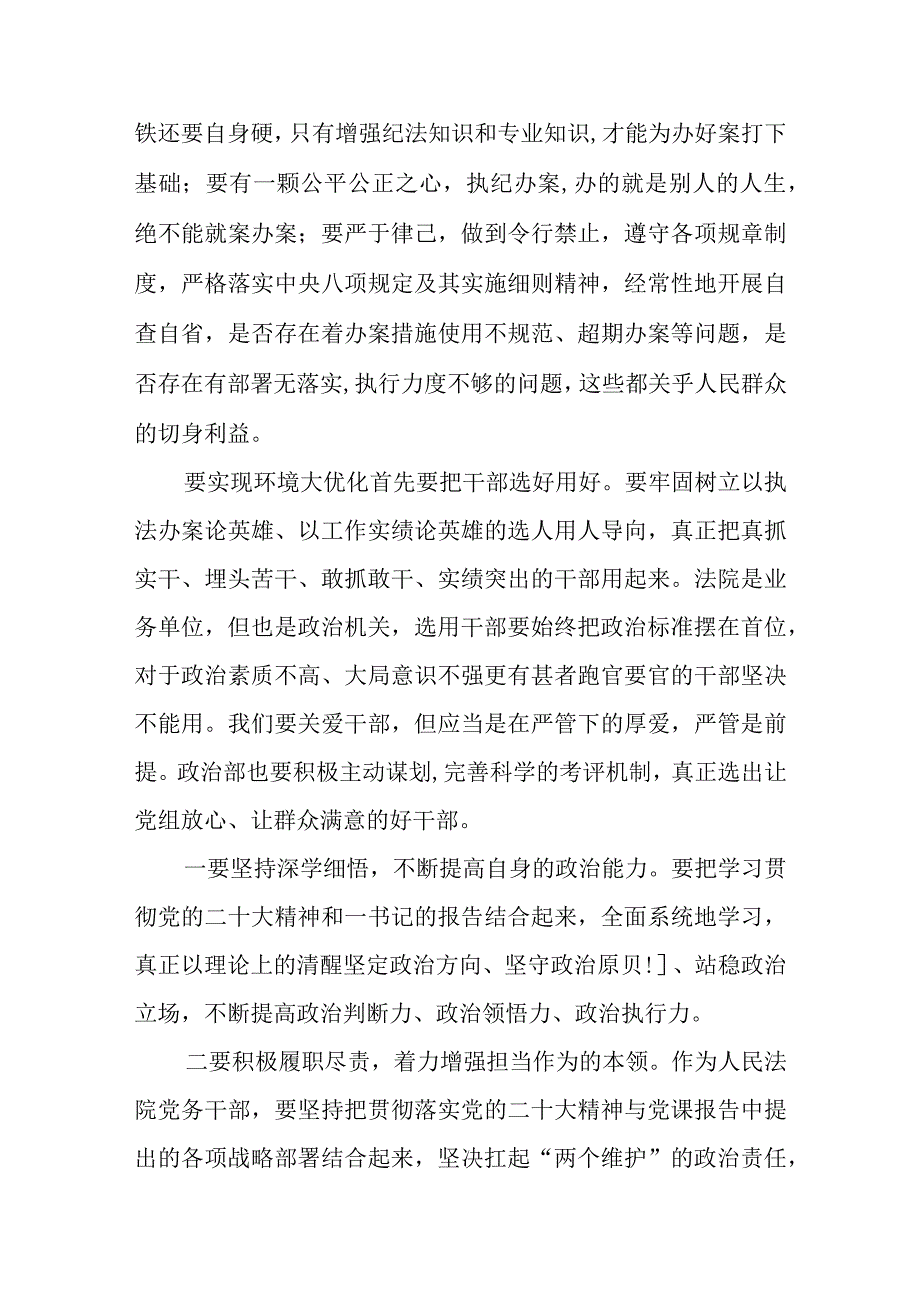 铁还要自身硬，只有增强纪法知识和专业知识，才能为办好案打下基础；要有一颗公平公正之心，执纪办案，办的就是别人的人生，绝不能就案办案；要严于律己，做到令行禁止，遵守各项规章制度，严格落实中央八项规定及其实施细则精神，经常性地开展自查自省，是否存在着办案措施使用不规范、超期办案等问题，是否存在有部署无落实，执行力度不够的问题，这些都关乎人民群众的切身利益。

要实现环境大优化首先要把干部选好用好。要牢固树立以执法办案论英雄、以工作实绩论英雄的选人用人导向，真正把真抓实干、埋头苦干、敢抓敢干、实绩突出的干部用起来。法院是业务单位，但也是政治机关，选用干部要始终把政治标准摆在首位，对于政治素质不高、大局意识不强更有甚者跑官要官的干部坚决不能用。我们要关爱干部，但应当是在严管下的厚爱，严管是前提。政治部也要积极主动谋划，完善科学的考评机制，真正选出让党组放心、让群众满意的好干部。

一要坚持深学细悟，不断提高自身的政治能力。要把学习贯彻党的二十大精神和一书记的报告结合起来，全面系统地学习，真正以理论上的清醒坚定政治方向、坚守政治原贝!]、站稳政治立场，不断提高政治判断力、政治领悟力、政治执行力。

二要积极履职尽责，着力增强担当作为的本领。作为人民法院党务干部，要坚持把贯彻落实党的二十大精神与党课报告中提出的各项战略部署结合起来，坚决扛起“两个维护”的政治责任，